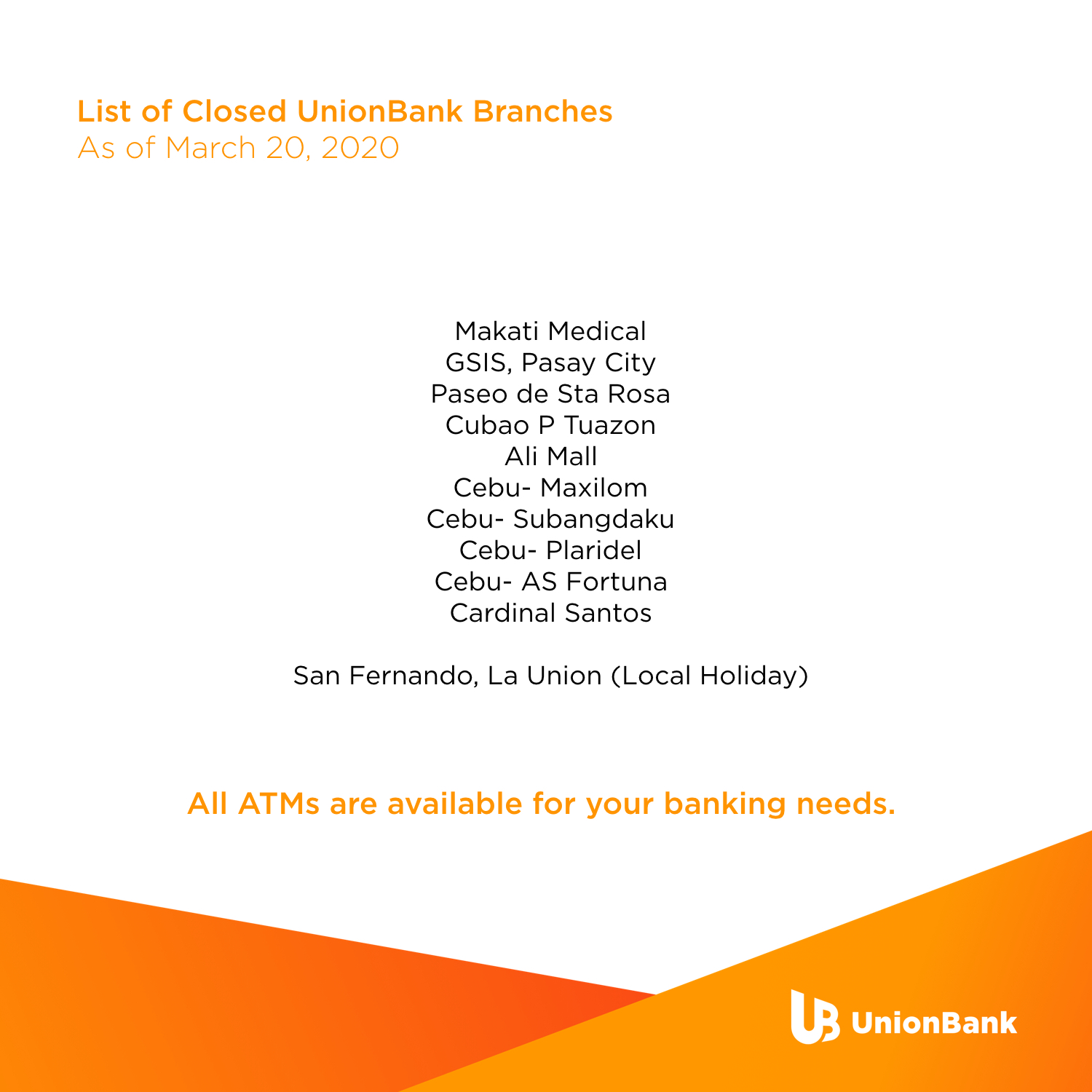 List of Closed UnionBank Branches
As of March 20, 2020

Makati Medical
GSIS, Pasay City
Paseo de Sta Rosa
Cubao P Tuazon
Ali Mall
Cebu- Maxilom
Cebu- Subangdaku
Cebu- Plaridel
Cebu- AS Fortuna
Cardinal Santos

San Fernando, La Union (Local Holiday)

All ATMs are available for your banking needs.

UB UnionBank